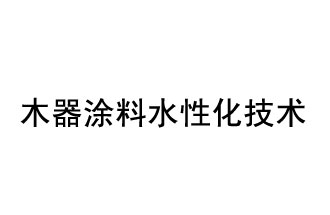 木器涂料水性化技术